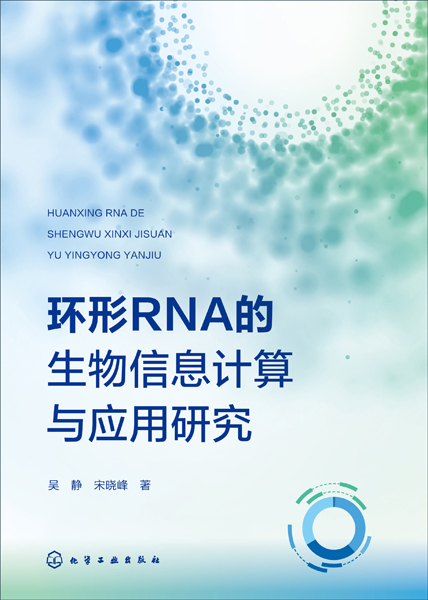 HUANXING RNA DE
SHENGWU XINXI JISUAN
YU YINGYONG YANJIU

环形RNA的
生物信息计算
与应用研究

吴 静 宋晓峰 著

化学工业出版社